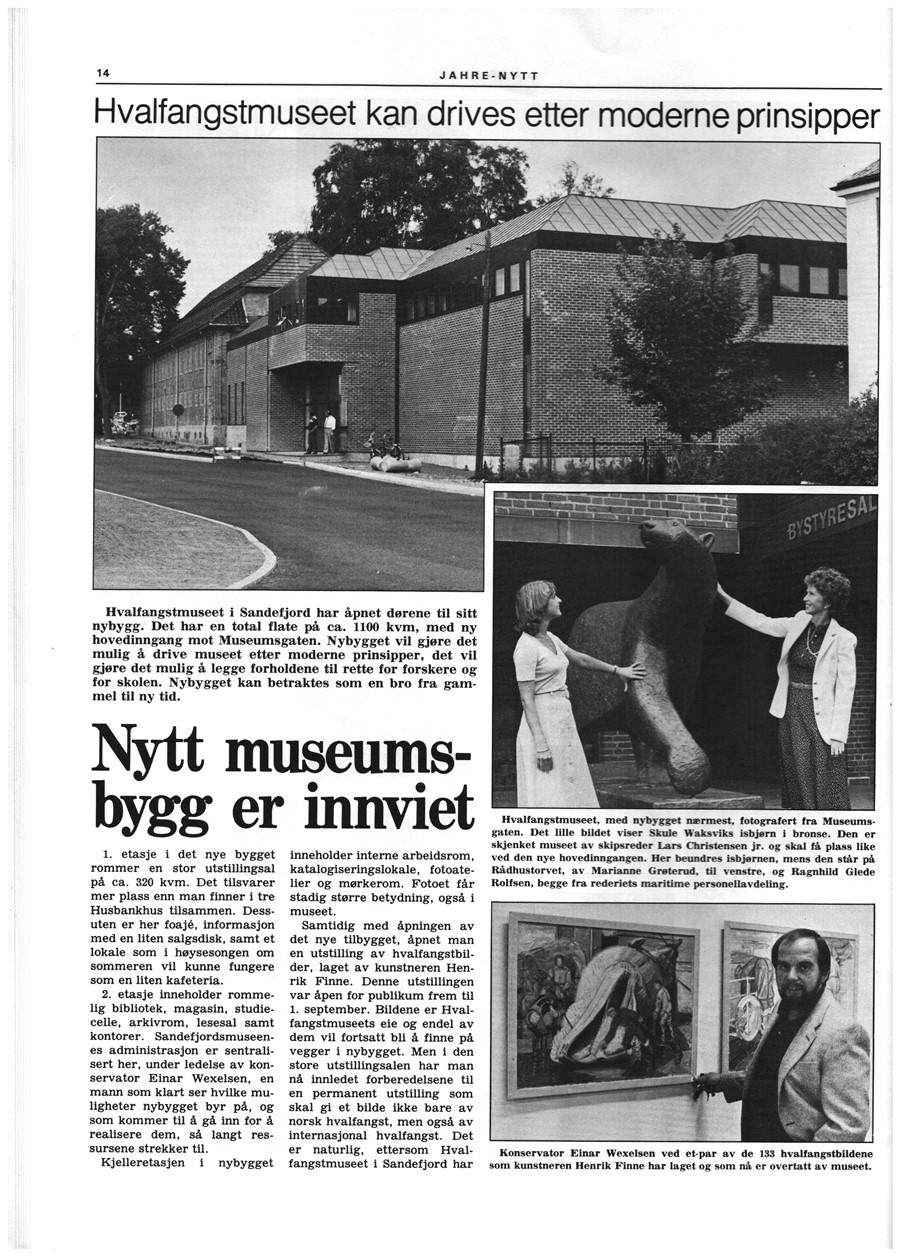 14

JAHRE-NYTT

Hvalfangstmuseet kan drives etter moderne prinsipper

BYSTYRESAL

Hvalfangstmuseet i Sandefjord har åpnet dørene til sitt nybygg. Det har en total flate på ca. 1100 kvm, med ny hovedinngang mot Museumsgaten. Nybygget vil gjøre det mulig å drive museet etter moderne prinsipper, det vil gjøre det mulig å legge forholdene til rette for forskere og for skolen. Nybygget kan betraktes som en bro fra gammel til ny tid.

Nytt museumsbygg er innviet

1. etasje i det nye bygget rommer en stor utstillingsal på ca. 320 kvm. Det tilsvarer mer plass enn man finner i tre Husbankhus tilsammen. Dessuten er her foajé, informasjon med en liten salgsdisk, samt et lokale som i høysesongen om sommeren vil kunne fungere som en liten kafeteria.

2. etasje inneholder rommelig bibliotek, magasin, studiecelle, arkivrom, lesesal samt kontorer. Sandefjordsmuseenes administrasjon er sentralisert her, under ledelse av konservator Einar Wexelsen, en mann som klart ser hvilke muligheter nybygget byr på, og som kommer til å gå inn for å realisere dem, så langt ressursene strekker til.

Kjelleretasjen i nybygget inneholder interne arbeidsrom, katalogiseringslokale, fotoatelier og mørkerom. Fotoet får stadig større betydning, også i museet.

Samtidig med åpningen av det nye tilbygget, åpnet man en utstilling av hvalfangstbilder, laget av kunstneren Henrik Finne. Denne utstillingen var åpen for publikum frem til 1. september. Bildene er Hvalfangstmuseets eie og endel av dem vil fortsatt bli å finne på vegger i nybygget. Men i den store utstillingsalen har man nå innledet forberedelsene til en permanent utstilling som skal gi et bilde ikke bare av norsk hvalfangst, men også av internasjonal hvalfangst. Det er naturlig, ettersom Hvalfangstmuseet i Sandefjord har

Hvalfangstmuseet, med nybygget nærmest, fotografert fra Museumsgaten. Det lille bildet viser Skule Waksviks isbjørn i bronse. Den er skjenket museet av skipsreder Lars Christensen jr. og skal få plass like ved den nye hovedinngangen. Her beundres isbjørnen, mens den står på Rådhustorvet, av Marianne Grøterud, til venstre, og Ragnhild Glede Rolfsen, begge fra rederiets maritime personellavdeling.

Konservator Einar Wexelsen ved et-par av de 133 hvalfangstbildene som kunstneren Henrik Finne har laget og som nå er overtatt av museet.